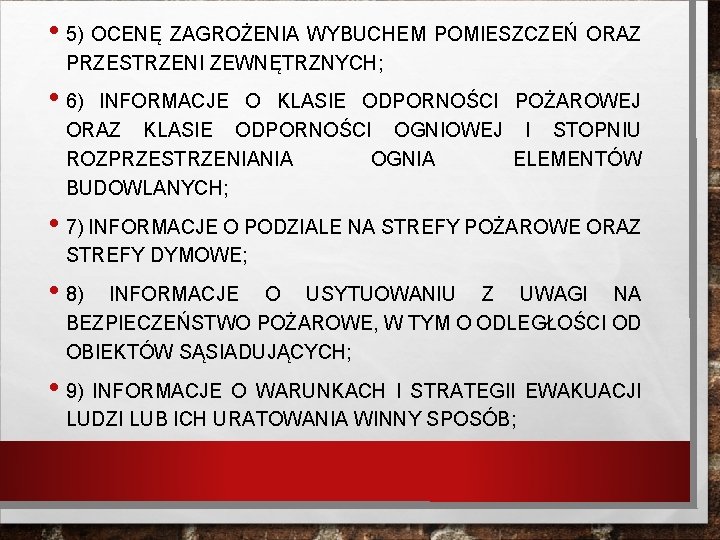 • 5) OCENĘ ZAGROŻENIA WYBUCHEM POMIESZCZEŃ ORAZ PRZESTRZENI ZEWNĘTRZNYCH;

• 6) INFORMACJE O KLASIE ODPORNOŚCI POŻAROWEJ ORAZ KLASIE ODPORNOŚCI OGNIOWEJ I STOPNIU ROZPRZESTRZENIANIA OGNIA ELEMENTÓW BUDOWLANYCH;

• 7) INFORMACJE O PODZIALE NA STREFY POŻAROWE ORAZ STREFY DYMOWE;

• 8) INFORMACJE O USYTUOWANIU Z UWAGI NA BEZPIECZEŃSTWO POŻAROWE, W TYM O ODLEGŁOŚCI OD OBIEKTÓW SĄSIADUJĄCYCH;

• 9) INFORMACJE O WARUNKACH I STRATEGII EWAKUACJI LUDZI LUB ICH URATOWANIA WINNY SPOSÓB;